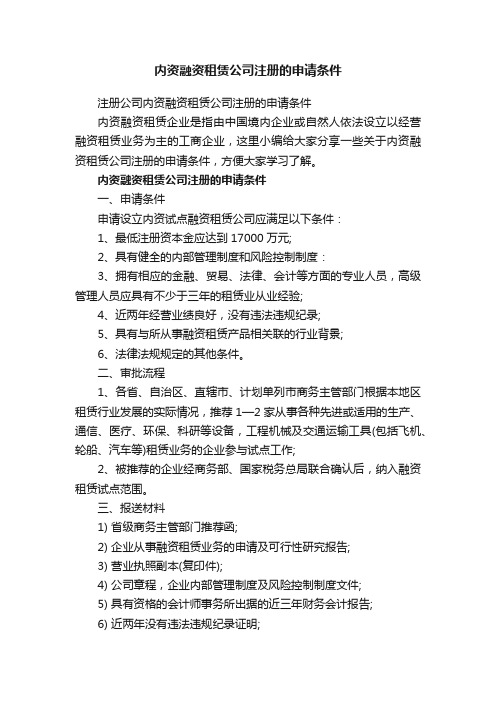 内资融资租赁公司注册的申请条件

注册公司内资融资租赁公司注册的申请条件

内资融资租赁企业是指由中国境内企业或自然人依法设立以经营融资租赁业务为主的工商企业，这里小编给大家分享一些关于内资融资租赁公司注册的申请条件，方便大家学习了解。

内资融资租赁公司注册的申请条件

一、申请条件

申请设立内资试点融资租赁公司应满足以下条件：

1、最低注册资本金应达到 17000 万元;

2、具有健全的内部管理制度和风险控制制度：

3、拥有相应的金融、贸易、法律、会计等方面的专业人员，高级管理人员应具有不少于三年的租赁业从业经验;

4、近两年经营业绩良好，没有违法违规纪录;

5、具有与所从事融资租赁产品相关联的行业背景;

6、法律法规规定的其他条件。

二、审批流程

1、各省、自治区、直辖市、计划单列市商务主管部门根据本地区租赁行业发展的实际情况，推荐 1—2 家从事各种先进或适用的生产、通信、医疗、环保、科研等设备，工程机械及交通运输工具(包括飞机、轮船、汽车等)租赁业务的企业参与试点工作;

2、被推荐的企业经商务部、国家税务总局联合确认后，纳入融资租赁试点范围。

三、报送材料

1) 省级商务主管部门推荐函;

2) 企业从事融资租赁业务的申请及可行性研究报告;

3) 营业执照副本(复印件);

4) 公司章程，企业内部管理制度及风险控制制度文件;

5) 具有资格的会计师事务所出据的近三年财务会计报告;

6) 近两年没有违法违规纪录证明;